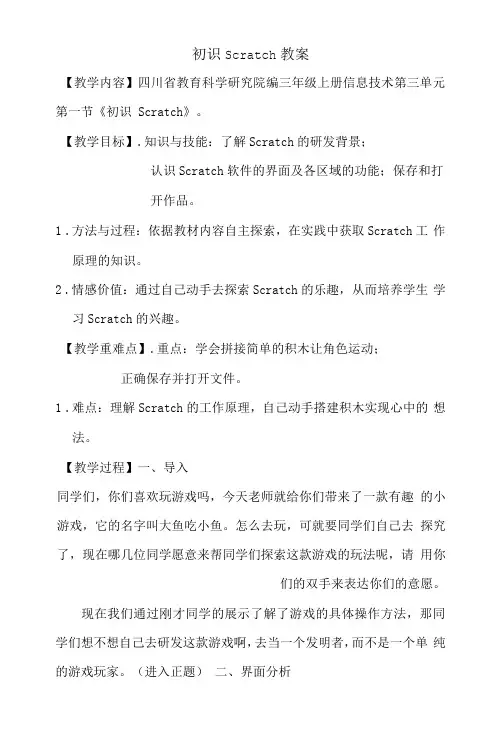 初识 Scratch 教案

【教学内容】四川省教育科学研究院编三年级上册信息技术第三单元第一节《初识 Scratch》。

【教学目标】.知识与技能：了解 Scratch 的研发背景；

认识 Scratch 软件的界面及各区域的功能；保存和打开作品。

1．方法与过程：依据教材内容自主探索，在实践中获取 Scratch 工 作原理的知识。

2．情感价值：通过自己动手去探索 Scratch 的乐趣，从而培养学生 学习 Scratch 的兴趣。

【教学重难点】.重点：学会拼接简单的积木让角色运动；

正确保存并打开文件。

1．难点：理解 Scratch 的工作原理，自己动手搭建积木实现心中的 想法。

【教学过程】一、导入

同学们，你们喜欢玩游戏吗，今天老师就给你们带来了一款有趣 的小游戏，它的名字叫大鱼吃小鱼。怎么去玩，可就要同学们自己去 探究了，现在哪几位同学愿意来帮同学们探索这款游戏的玩法呢，请 用你们的双手来表达你们的意愿。

现在我们通过刚才同学的展示了解了游戏的具体操作方法，那同学们想不想自己去研发这款游戏啊，去当一个发明者，而不是一个单 纯的游戏玩家。（进入正题） 二、界面分析